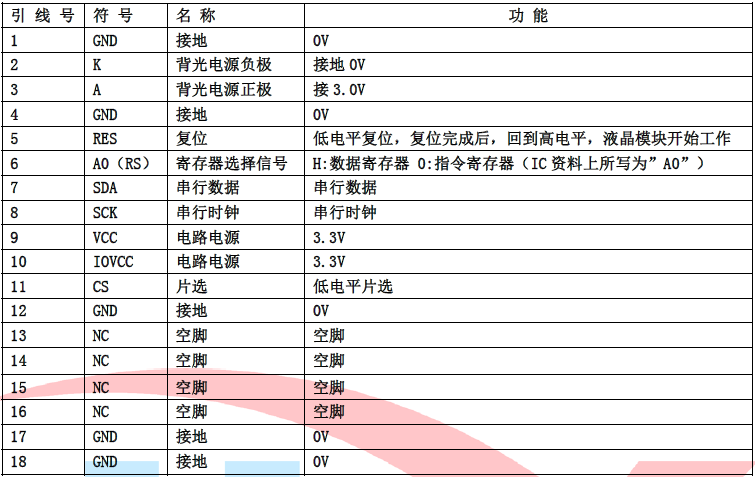 | 引 线 号 | 符 号 | 名 称 | 功 能 |
|---|---|---|---|
| 1 | GND | 接地 | 0V |
| 2 | K | 背光电源负极 | 接地 0V |
| 3 | A | 背光电源正极 | 接 3.0V |
| 4 | GND | 接地 | 0V |
| 5 | RES | 复位 | 低电平复位，复位完成后，回到高电平，液晶模块开始工作 |
| 6 | A0（RS） | 寄存器选择信号 | H:数据寄存器 0:指令寄存器（IC 资料上所写为”A0”） |
| 7 | SDA | 串行数据 | 串行数据 |
| 8 | SCK | 串行时钟 | 串行时钟 |
| 9 | VCC | 电路电源 | 3.3V |
| 10 | IOVCC | 电路电源 | 3.3V |
| 11 | CS | 片选 | 低电平片选 |
| 12 | GND | 接地 | 0V |
| 13 | NC | 空脚 | 空脚 |
| 14 | NC | 空脚 | 空脚 |
| 15 | NC | 空脚 | 空脚 |
| 16 | NC | 空脚 | 空脚 |
| 17 | GND | 接地 | 0V |
| 18 | GND | 接地 | 0V |